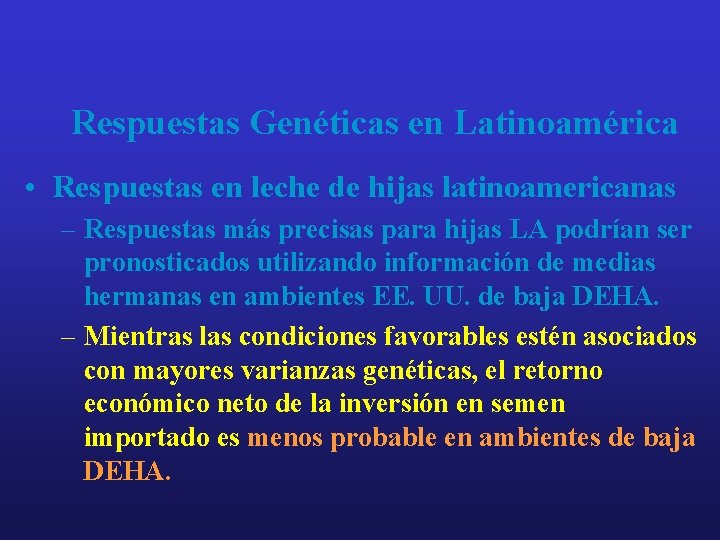 Respuestas Genéticas en Latinoamérica

• Respuestas en leche de hijas latinoamericanas

– Respuestas más precisas para hijas LA podrían ser pronosticados utilizando información de medias hermanas en ambientes EE. UU. de baja DEHA.

– Mientras las condiciones favorables estén asociados con mayores varianzas genéticas, el retorno económico neto de la inversión en semen importado es menos probable en ambientes de baja DEHA.